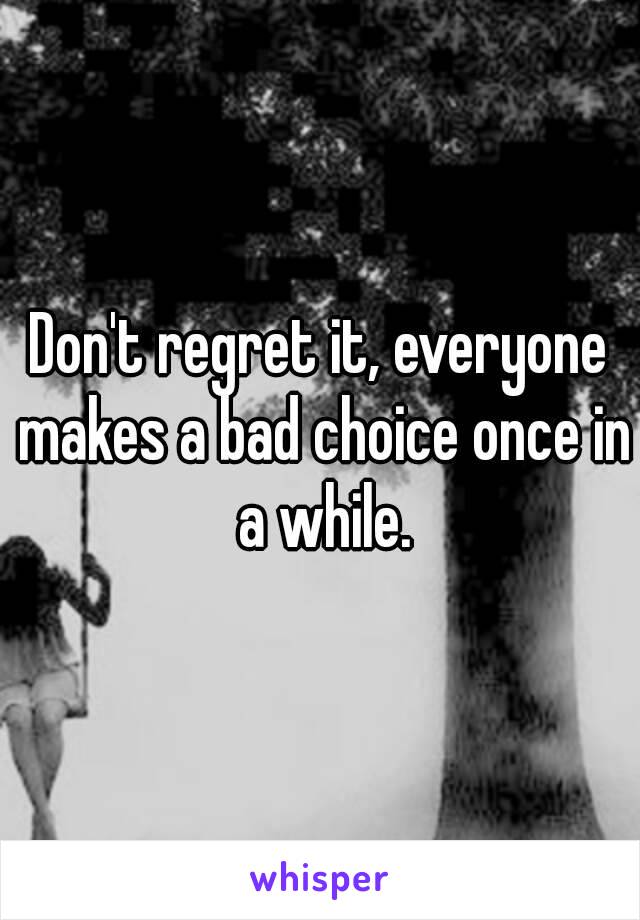 Don't regret it, everyone makes a bad choice once in a while.

whisper